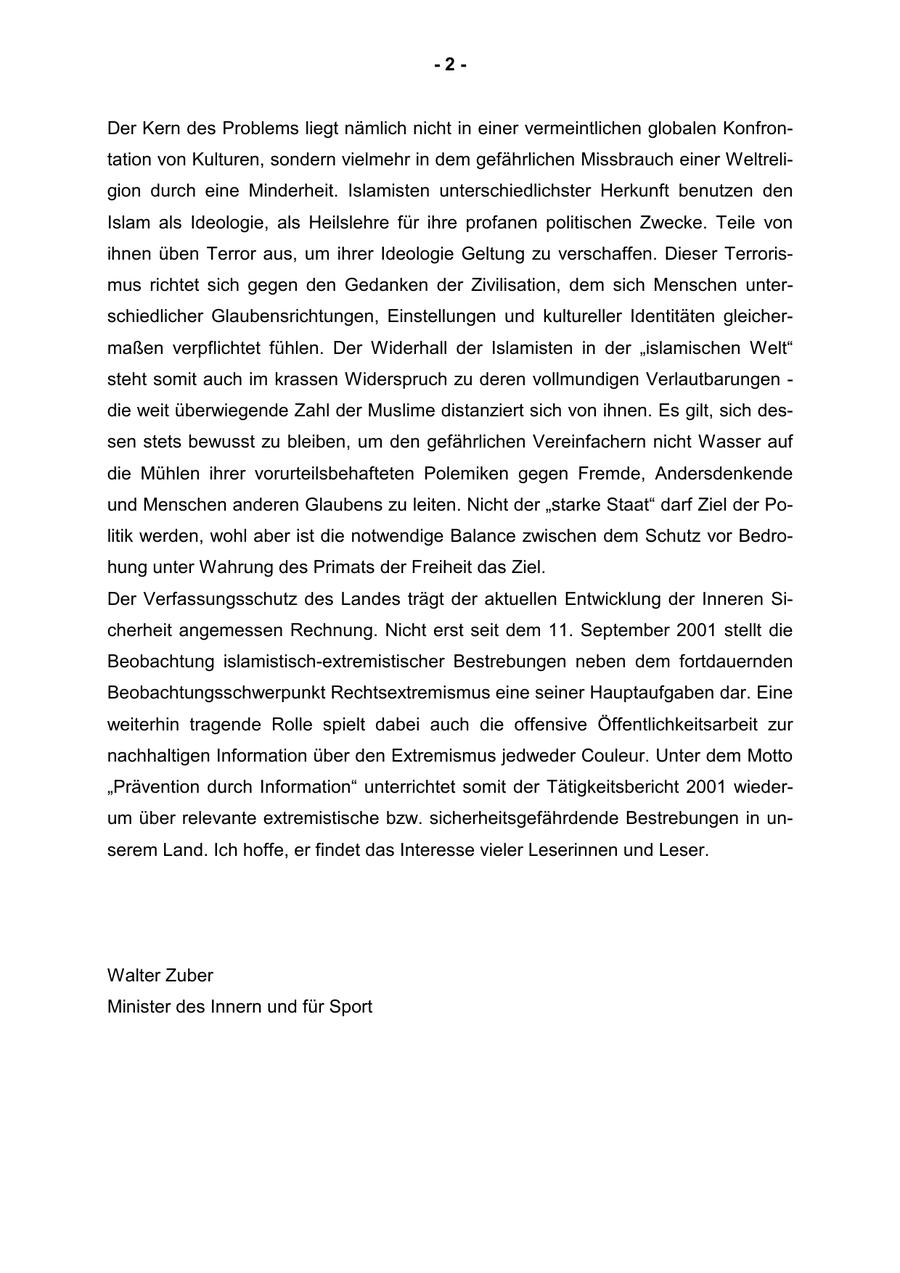 - 2 -

Der Kern des Problems liegt nämlich nicht in einer vermeintlichen globalen Konfrontation von Kulturen, sondern vielmehr in dem gefährlichen Missbrauch einer Weltreligion durch eine Minderheit. Islamisten unterschiedlichster Herkunft benutzen den Islam als Ideologie, als Heilslehre für ihre profanen politischen Zwecke. Teile von ihnen üben Terror aus, um ihrer Ideologie Geltung zu verschaffen. Dieser Terrorismus richtet sich gegen den Gedanken der Zivilisation, dem sich Menschen unterschiedlicher Glaubensrichtungen, Einstellungen und kultureller Identitäten gleichermaßen verpflichtet fühlen. Der Widerhall der Islamisten in der „islamischen Welt“ steht somit auch im krassen Widerspruch zu deren vollmundigen Verlautbarungen - die weit überwiegende Zahl der Muslime distanziert sich von ihnen. Es gilt, sich dessen stets bewusst zu bleiben, um den gefährlichen Vereinfachern nicht Wasser auf die Mühlen ihrer vorurteilsbehafteten Polemiken gegen Fremde, Andersdenkende und Menschen anderen Glaubens zu leiten. Nicht der „starke Staat“ darf Ziel der Politik werden, wohl aber ist die notwendige Balance zwischen dem Schutz vor Bedrohung unter Wahrung des Primats der Freiheit das Ziel.
Der Verfassungsschutz des Landes trägt der aktuellen Entwicklung der Inneren Sicherheit angemessen Rechnung. Nicht erst seit dem 11. September 2001 stellt die Beobachtung islamistisch-extremistischer Bestrebungen neben dem fortdauernden Beobachtungsschwerpunkt Rechtsextremismus eine seiner Hauptaufgaben dar. Eine weiterhin tragende Rolle spielt dabei auch die offensive Öffentlichkeitsarbeit zur nachhaltigen Information über den Extremismus jedweder Couleur. Unter dem Motto „Prävention durch Information“ unterrichtet somit der Tätigkeitsbericht 2001 wiederum über relevante extremistische bzw. sicherheitsgefährdende Bestrebungen in unserem Land. Ich hoffe, er findet das Interesse vieler Leserinnen und Leser.

Walter Zuber
Minister des Innern und für Sport